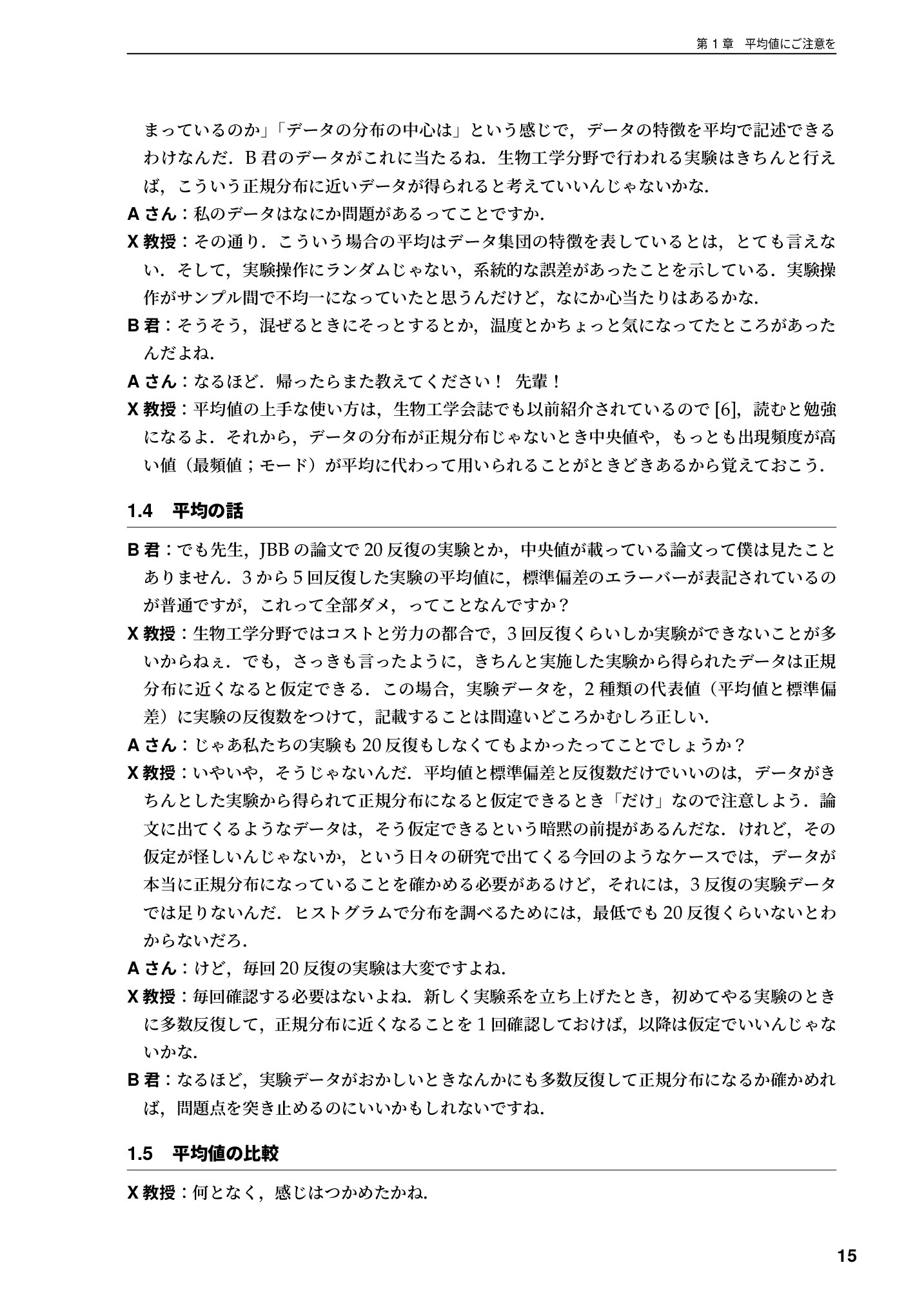 第1章 平均値にご注意を

まっているのか」「データの分布の中心は」という感じで，データの特徴を平均で記述できるわけなんだ．B君のデータがこれに当たるね．生物工学分野で行われる実験はきちんと行えば，こういう正規分布に近いデータが得られると考えていいんじゃないかな．

Aさん：私のデータはなにか問題があるってことですか．

X教授：その通り．こういう場合の平均はデータ集団の特徴を表しているとは，とても言えない．そして，実験操作にランダムじゃない，系統的な誤差があったことを示している．実験操作がサンプル間で不均一になっていたと思うんだけど，なにか心当たりはあるかな．

B君：そうそう，混ぜるときにそっとするとか，温度とかちょっと気になってたところがあったんだよね．

Aさん：なるほど．帰ったらまた教えてください！ 先輩！

X教授：平均値の上手な使い方は，生物工学会誌でも以前紹介されているので[6]，読むと勉強になるよ．それから，データの分布が正規分布じゃないとき中央値や，もっとも出現頻度が高い値（最頻値；モード）が平均に代わって用いられることがときどきあるから覚えておこう．

1.4 平均の話

B君：でも先生，JBBの論文で20反復の実験とか，中央値が載っている論文って僕は見たことありません．3から5回反復した実験の平均値に，標準偏差のエラーバーが表記されているのが普通ですが，これって全部ダメ，ってことなんですか？

X教授：生物工学分野ではコストと労力の都合で，3回反復くらいしか実験ができないことが多いからねぇ．でも，さっきも言ったように，きちんと実施した実験から得られたデータは正規分布に近くなると仮定できる．この場合，実験データを，2種類の代表値（平均値と標準偏差）に実験の反復数をつけて，記載することは間違いどころかむしろ正しい．

Aさん：じゃあ私たちの実験も20反復もしなくてもよかったってことでしょうか？

X教授：いやいや，そうじゃないんだ．平均値と標準偏差と反復数だけでいいのは，データがきちんとした実験から得られて正規分布になると仮定できるとき「だけ」なので注意しよう．論文に出てくるようなデータは，そう仮定できるという暗黙の前提があるんだな．けれど，その仮定が怪しいんじゃないか，という日々の研究で出てくる今回のようなケースでは，データが本当に正規分布になっていることを確かめる必要があるけど，それには，3反復の実験データでは足りないんだ．ヒストグラムで分布を調べるためには，最低でも20反復くらいないとわからないだろ．

Aさん：けど，毎回20反復の実験は大変ですよね．

X教授：毎回確認する必要はないよね．新しく実験系を立ち上げたとき，初めてやる実験のときに多数反復して，正規分布に近くなることを1回確認しておけば，以降は仮定でいいんじゃないかな．

B君：なるほど，実験データがおかしいときなんかにも多数反復して正規分布になるか確かめれば，問題点を突き止めるのにいいかもしれないですね．

1.5 平均値の比較

X教授：何となく，感じはつかめたかね．

15